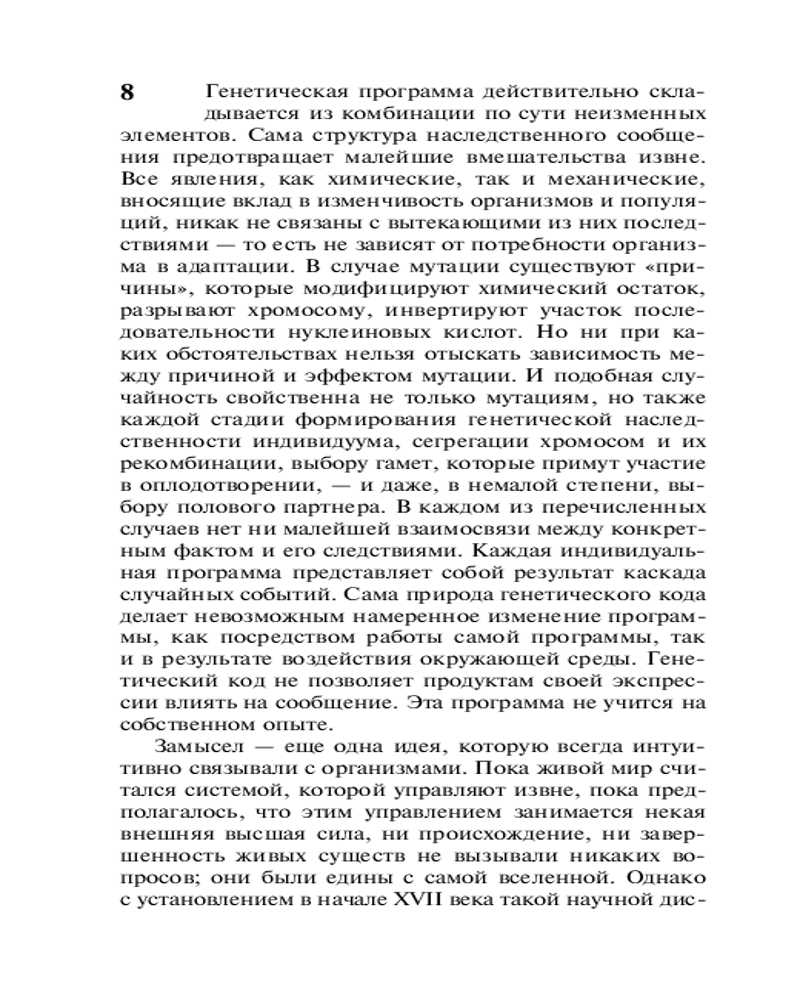 8

Генетическая программа действительно складывается из комбинации по сути неизменных элементов. Сама структура наследственного сообщения предотвращает малейшие вмешательства извне. Все явления, как химические, так и механические, вносящие вклад в изменчивость организмов и популяций, никак не связаны с вытекающими из них последствиями — то есть не зависят от потребности организма в адаптации. В случае мутации существуют «причины», которые модифицируют химический остаток, разрывают хромосому, инвертируют участок последовательности нуклеиновых кислот. Но ни при каких обстоятельствах нельзя отыскать зависимость между причиной и эффектом мутации. И подобная случайность свойственна не только мутациям, но также каждой стадии формирования генетической наследственности индивидуума, сегрегации хромосом и их рекомбинации, выбору гамет, которые примут участие в оплодотворении, — и даже, в немалой степени, выбору полового партнера. В каждом из перечисленных случаев нет ни малейшей взаимосвязи между конкретным фактом и его следствиями. Каждая индивидуальная программа представляет собой результат каскада случайных событий. Сама природа генетического кода делает невозможным намеренное изменение программы, как посредством работы самой программы, так и в результате воздействия окружающей среды. Генетический код не позволяет продуктам своей экспрессии влиять на сообщение. Эта программа не учится на собственном опыте.

Замысел — еще одна идея, которую всегда интуитивно связывали с организмами. Пока живой мир считался системой, которой управляют извне, пока предполагалось, что этим управлением занимается некая внешняя высшая сила, ни происхождение, ни завершенность живых существ не вызывали никаких вопросов; они были едины с самой вселенной. Однако с установлением в начале XVII века такой научной дис-